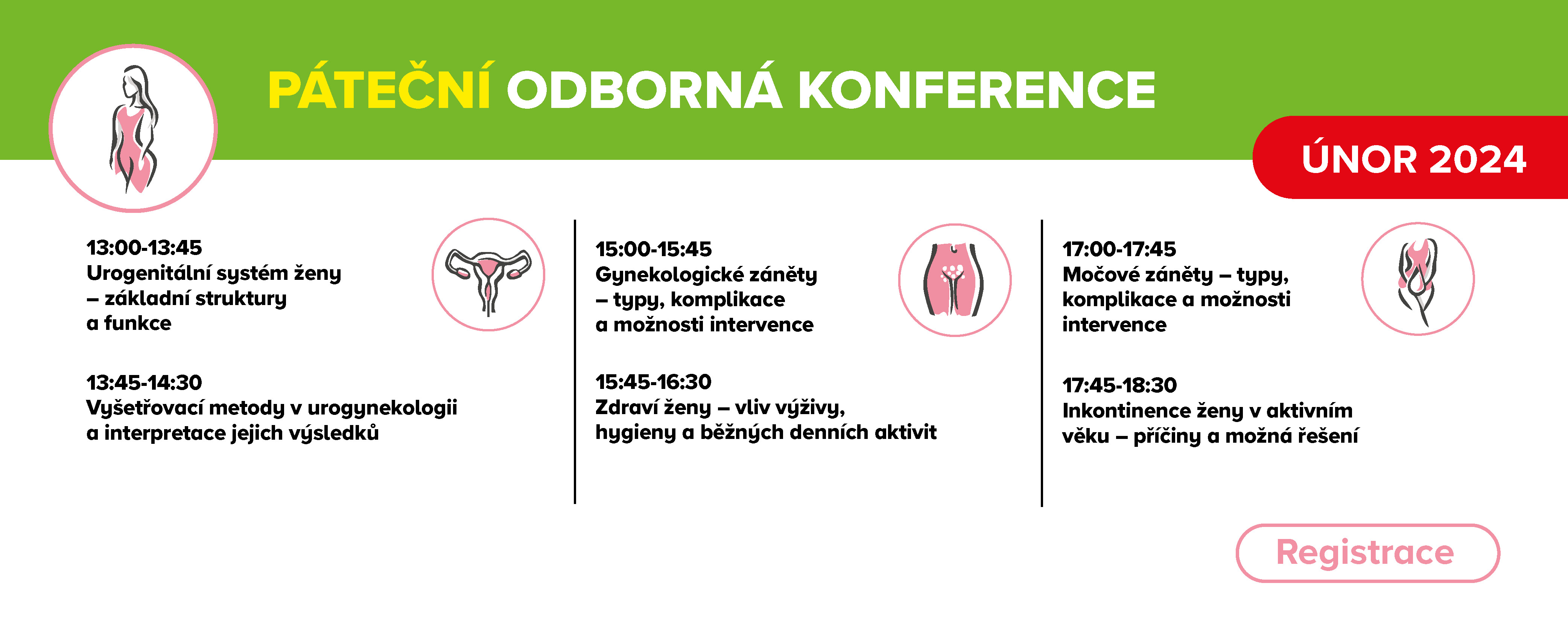 PÁTEČNÍ ODBORNÁ KONFERENCE

ÚNOR 2024

13:00-13:45
Urogenitální systém ženy – základní struktury a funkce

13:45-14:30
Vyšetřovací metody v urogynekologii a interpretace jejich výsledků

15:00-15:45
Gynekologické záněty – typy, komplikace a možnosti intervence

15:45-16:30
Zdraví ženy – vliv výživy, hygieny a běžných denních aktivit

17:00-17:45
Močové záněty – typy, komplikace a možnosti intervence

17:45-18:30
Inkontinence ženy v aktivním věku – příčiny a možná řešení

Registrace